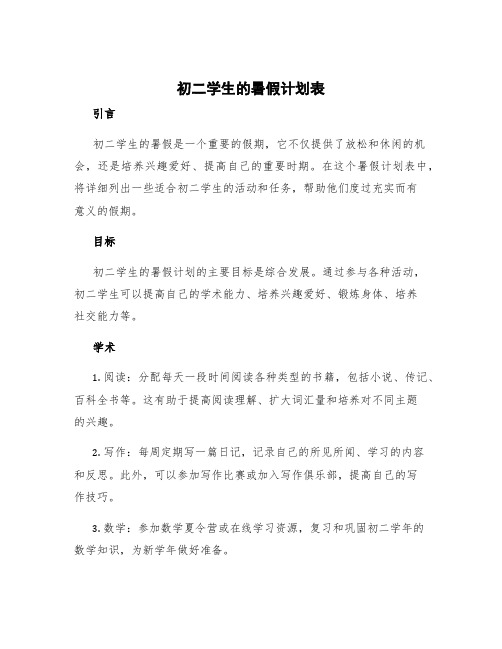 初二学生的暑假计划表

引言

初二学生的暑假是一个重要的假期，它不仅提供了放松和休闲的机会，还是培养兴趣爱好、提高自己的重要时期。在这个暑假计划表中，将详细列出一些适合初二学生的活动和任务，帮助他们度过充实而有意义的假期。

目标

初二学生的暑假计划的主要目标是综合发展。通过参与各种活动，初二学生可以提高自己的学术能力、培养兴趣爱好、锻炼身体、培养社交能力等。

学术

1. 阅读：分配每天一段时间阅读各种类型的书籍，包括小说、传记、百科全书等。这有助于提高阅读理解、扩大词汇量和培养对不同主题的兴趣。

2. 写作：每周定期写一篇日记，记录自己的所见所闻、学习的内容和反思。此外，可以参加写作比赛或加入写作俱乐部，提高自己的写作技巧。

3. 数学：参加数学夏令营或在线学习资源，复习和巩固初二学年的数学知识，为新学年做好准备。